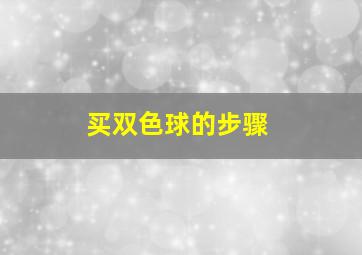 买双色球的步骤